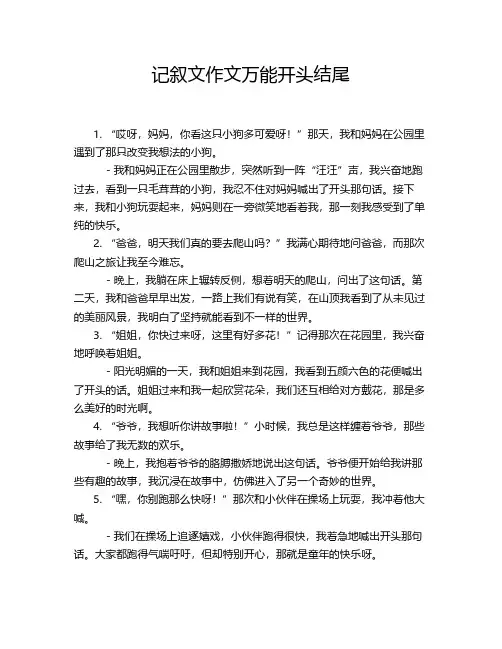 记叙文作文万能开头结尾

1. “哎呀，妈妈，你看这只小狗多可爱呀！”那天，我和妈妈在公园里遇到了那只改变我想法的小狗。

- 我和妈妈正在公园里散步，突然听到一阵“汪汪”声，我兴奋地跑过去，看到一只毛茸茸的小狗，我忍不住对妈妈喊出了开头那句话。接下来，我和小狗玩耍起来，妈妈则在一旁微笑地看着我，那一刻我感受到了单纯的快乐。

2. “爸爸，明天我们真的要去爬山吗？”我满心期待地问爸爸，而那次爬山之旅让我至今难忘。

- 晚上，我躺在床上辗转反侧，想着明天的爬山，问出了这句话。第二天，我和爸爸早早出发，一路上我们有说有笑，在山顶我看到了从未见过的美丽风景，我明白了坚持就能看到不一样的世界。

3. “姐姐，你快过来呀，这里有好多花！”记得那次在花园里，我兴奋地呼唤着姐姐。

- 阳光明媚的一天，我和姐姐来到花园，我看到五颜六色的花便喊出了开头的话。姐姐过来和我一起欣赏花朵，我们还互相给对方戴花，那是多么美好的时光啊。

4. “爷爷，我想听你讲故事啦！”小时候，我总是这样缠着爷爷，那些故事给了我无数的欢乐。

- 晚上，我抱着爷爷的胳膊撒娇地说出这句话。爷爷便开始给我讲那些有趣的故事，我沉浸在故事中，仿佛进入了另一个奇妙的世界。

5. “嘿，你别跑那么快呀！”那次和小伙伴在操场上玩耍，我冲着他大喊。

- 我们在操场上追逐嬉戏，小伙伴跑得很快，我着急地喊出开头那句话。大家都跑得气喘吁吁，但却特别开心，那就是童年的快乐呀。